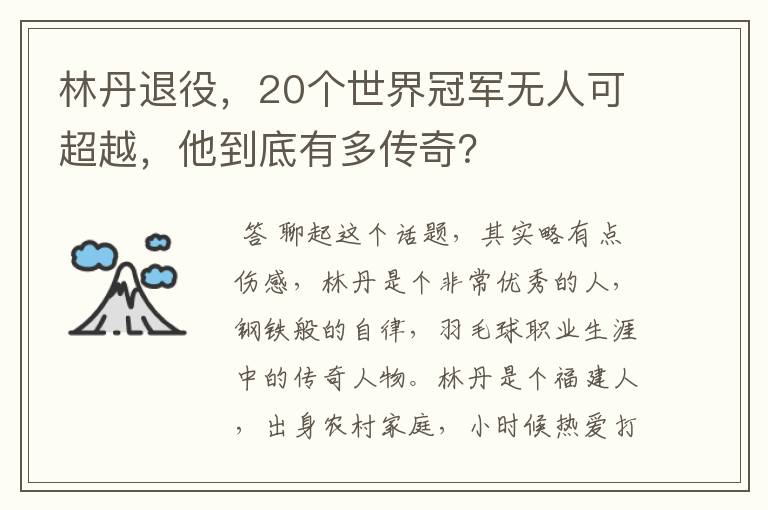 林丹退役，20个世界冠军无人可超越，他到底有多传奇?

答 聊起这个话题，其实略有点伤感，林丹是个非常优秀的人，钢铁般的自律，羽毛球职业生涯中的传奇人物。林丹是个福建人，出身农村家庭，小时候热爱打